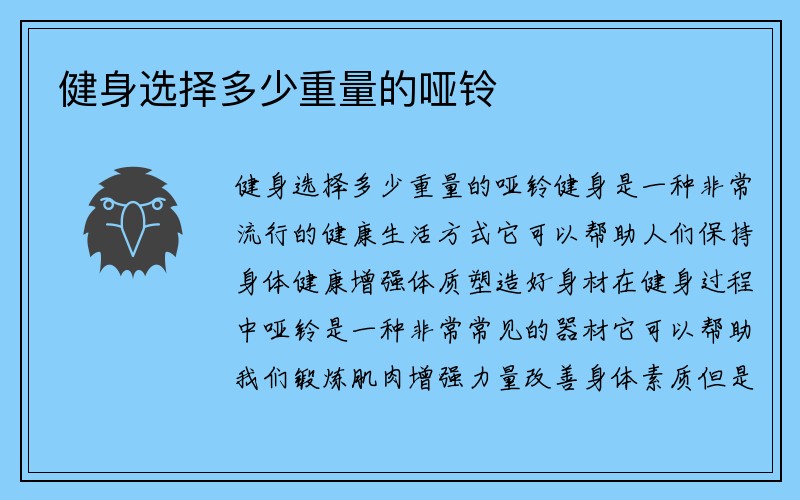 健身选择多少重量的哑铃

健身选择多少重量的哑铃健身是一种非常流行的健康生活方式它可以帮助人们保持身体健康增强体质塑造好身材在健身过程中哑铃是一种非常常见的器材它可以帮助我们锻炼肌肉增强力量改善身体素质但是